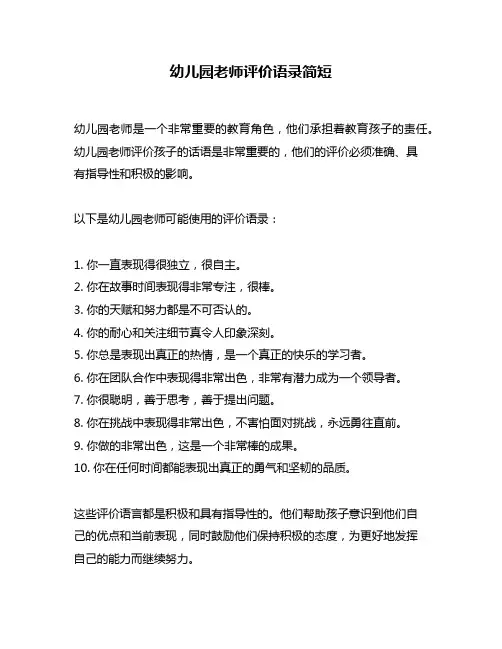 幼儿园老师评价语录简短

幼儿园老师是一个非常重要的教育角色，他们承担着教育孩子的责任。幼儿园老师评价孩子的话语是非常重要的，他们的评价必须准确、具有指导性和积极的影响。

以下是幼儿园老师可能使用的评价语录：

1. 你一直表现得很独立，很自主。
2. 你在故事时间表现得非常专注，很棒。
3. 你的天赋和努力都是不可否认的。
4. 你的耐心和关注细节真令人印象深刻。
5. 你总是表现出真正的热情，是一个真正的快乐的学习者。
6. 你在团队合作中表现得非常出色，非常有潜力成为一个领导者。
7. 你很聪明，善于思考，善于提出问题。
8. 你在挑战中表现得非常出色，不害怕面对挑战，永远勇往直前。
9. 你做的非常出色，这是一个非常棒的成果。
10. 你在任何时间都能表现出真正的勇气和坚韧的品质。

这些评价语言都是积极和具有指导性的。他们帮助孩子意识到他们自己的优点和当前表现，同时鼓励他们保持积极的态度，为更好地发挥自己的能力而继续努力。